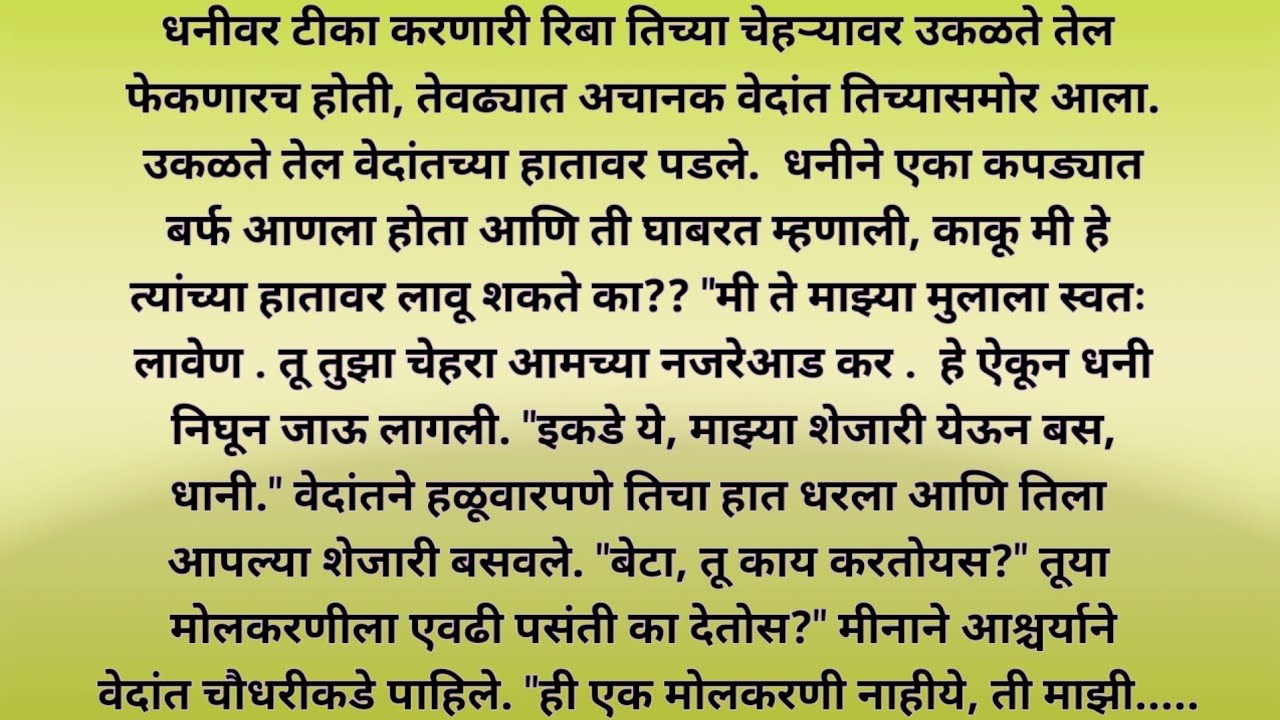 धनीवर टीका करणारी रिबा तिच्या चेहऱ्यावर उकळते तेल फेकणारच होती, तेवढ्यात अचानक वेदांत तिच्यासमोर आला. उकळते तेल वेदांतच्या हातावर पडले. धनीने एका कपड्यात बर्फ आणला होता आणि ती घाबरत म्हणाली, काकू मी हे त्यांच्या हातावर लावू शकते का?? "मी ते माझ्या मुलाला स्वतः लावेण . तू तुझा चेहरा आमच्या नजरेआड कर . हे ऐकून धनी निघून जाऊ लागली. "इकडे ये, माझ्या शेजारी येऊन बस, धानी." वेदांतने हळूवारपणे तिचा हात धरला आणि तिला आपल्या शेजारी बसवले. "बेटा, तू काय करतोयस?" तूया मोलकरणीला एवढी पसंती का देतोस?" मीनाने आश्चर्याने वेदांत चौधरीकडे पाहिले. "ही एक मोलकरणी नाहीये, ती माझी.....